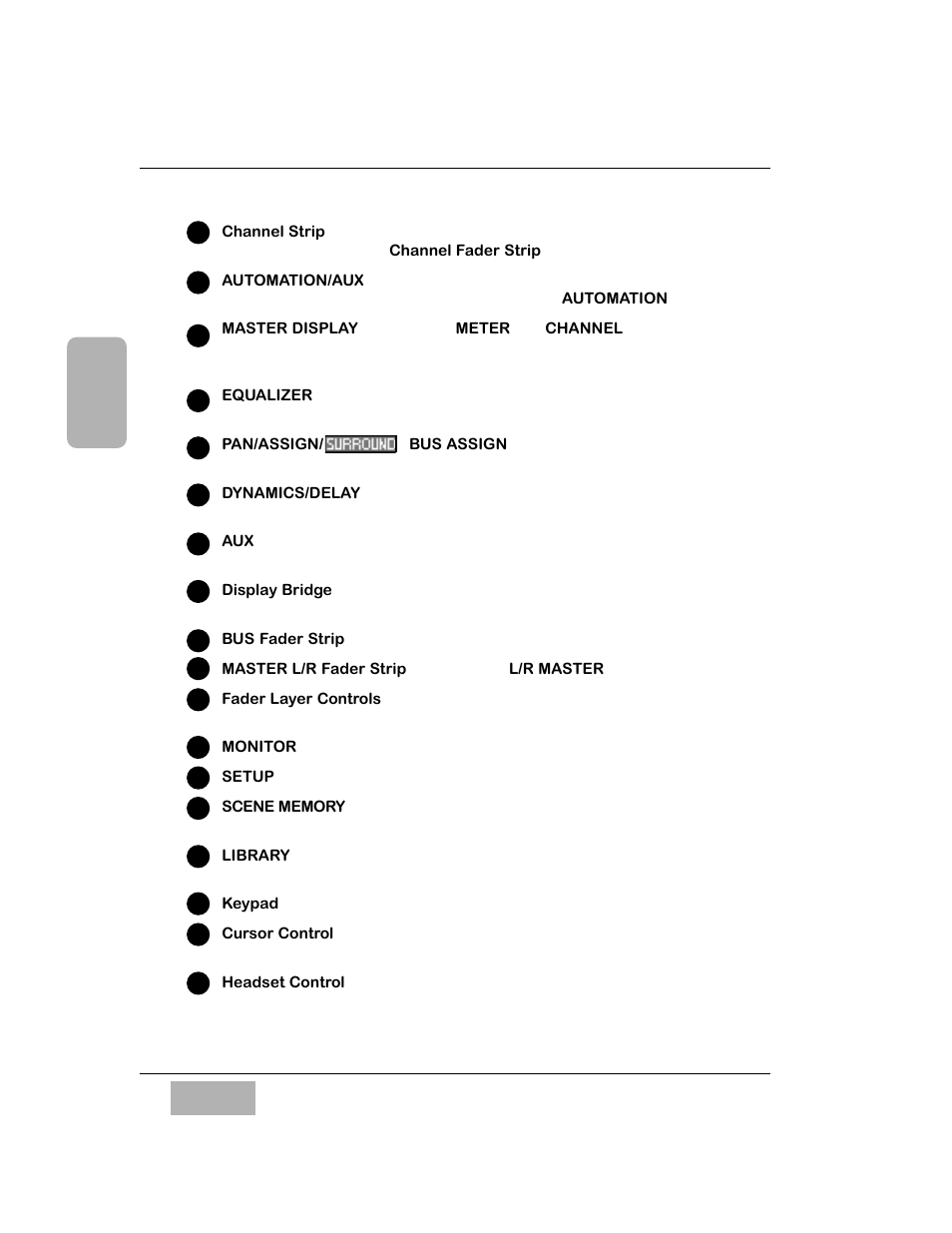 Channel Strip

Channel Fader Strip

AUTOMATION/AUX

AUTOMATION

MASTER DISPLAY METER CHANNEL

EQUALIZER

PAN/ASSIGN/SURROUND BUS ASSIGN

DYNAMICS/DELAY

AUX

Display Bridge

BUS Fader Strip

MASTER L/R Fader Strip L/R MASTER

Fader Layer Controls

MONITOR

SETUP

SCENE MEMORY

LIBRARY

Keypad

Cursor Control

Headset Control